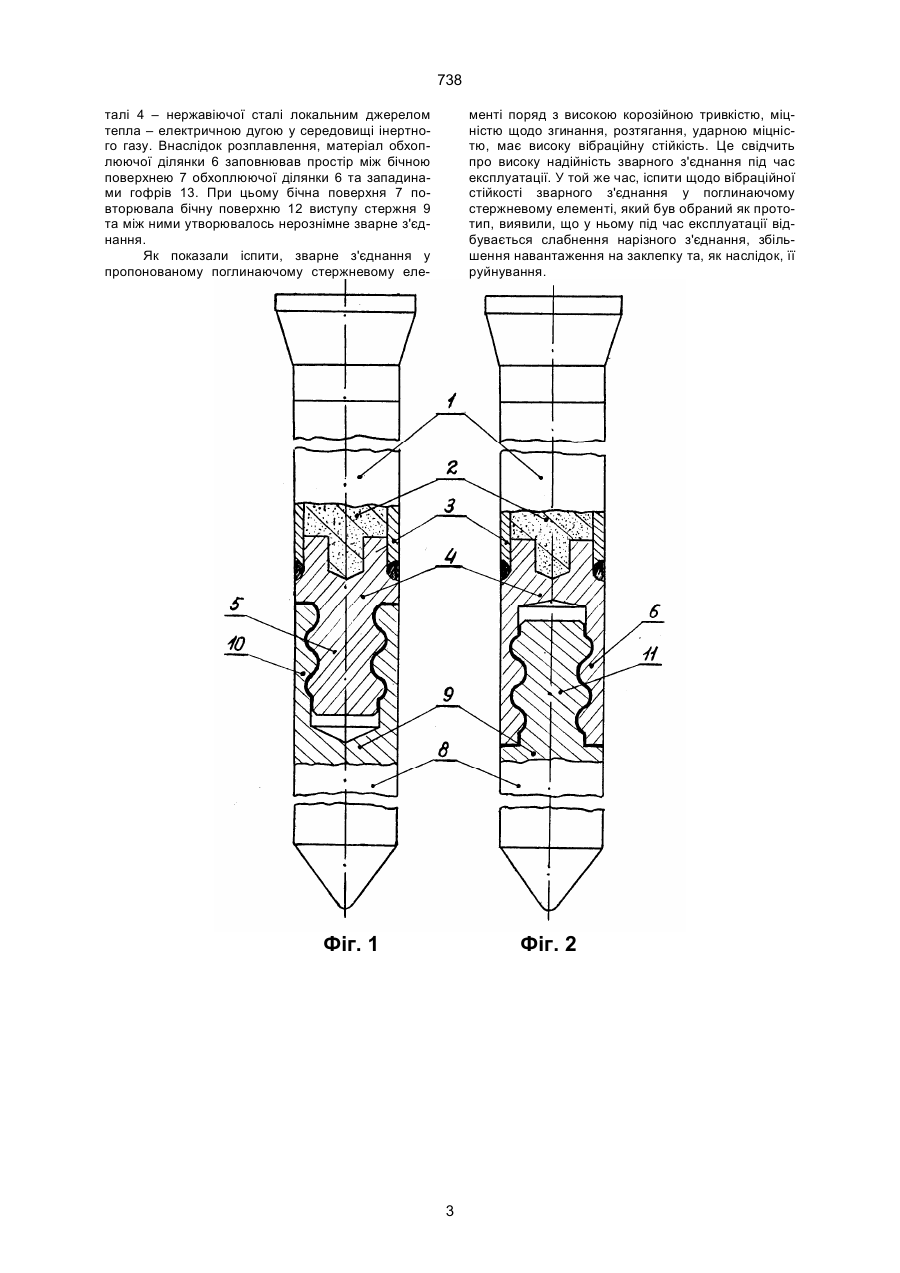 738

талі 4 – нержавіючої сталі локальним джерелом тепла – електричною дугою у середовищі інертного газу. Внаслідок розплавлення, матеріал обхоплюючої ділянки 6 заповнював простір між бічною поверхнею 7 обхоплюючої ділянки 6 та западинами гофрів 13. При цьому бічна поверхня 7 повторювала бічну поверхню 12 виступу стержня 9 та між ними утворювалось нерознімне зварне з'єднання.

Як показали іспити, зварне з'єднання у пропонованому поглинаючому стержневому елементі поряд з високою корозійною тривкістю, міцністю щодо згинання, розтягання, ударною міцністю, має високу вібраційну стійкість. Це свідчить про високу надійність зварного з'єднання під час експлуатації. У той же час, іспити щодо вібраційної стійкості зварного з'єднання у поглинаючому стержневому елементі, який був обраний як прототип, виявили, що у ньому під час експлуатації відбувається слабнення нарізного з'єднання, збільшення навантаження на заклепку та, як наслідок, її руйнування.

1
2
3
4
5
10
9
8
6
11

Фіг. 1

Фіг. 2

3